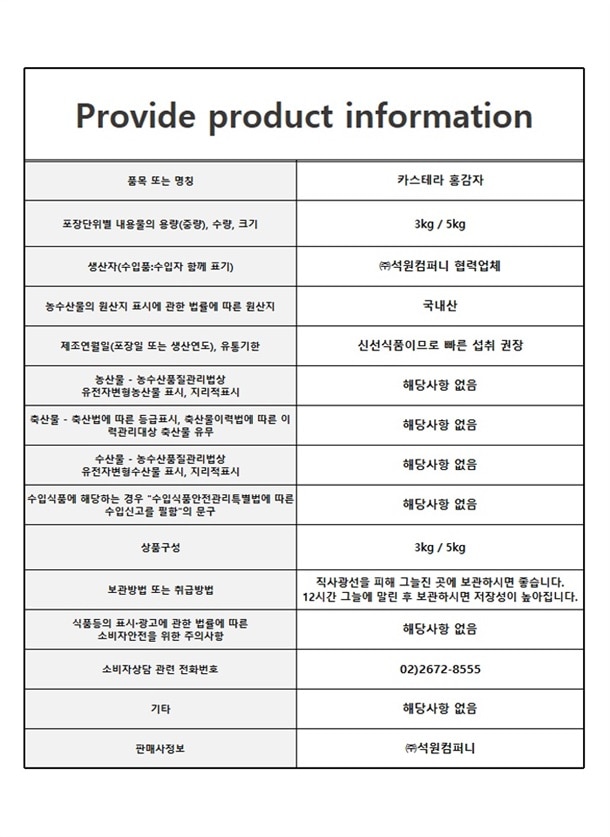 Provide product information

| 품목 또는 명칭 | 카스테라 홍감자 |
|---|---|
| 포장단위별 내용물의 용량(중량), 수량, 크기 | 3kg / 5kg |
| 생산자(수입품:수입자 함께 표기) | ㈜석원컴퍼니 협력업체 |
| 농수산물의 원산지 표시에 관한 법률에 따른 원산지 | 국내산 |
| 제조연월일(포장일 또는 생산연도), 유통기한 | 신선식품이므로 빠른 섭취 권장 |
| 농산물 - 농수산품질관리법상 유전자변형농산물 표시, 지리적표시 | 해당사항 없음 |
| 축산물 - 축산법에 따른 등급표시, 축산물이력법에 따른 이력관리대상 축산물 유무 | 해당사항 없음 |
| 수산물 - 농수산품질관리법상 유전자변형수산물 표시, 지리적표시 | 해당사항 없음 |
| 수입식품에 해당하는 경우 "수입식품안전관리특별법에 따른 수입신고를 필함"의 문구 | 해당사항 없음 |
| 상품구성 | 3kg / 5kg |
| 보관방법 또는 취급방법 | 직사광선을 피해 그늘진 곳에 보관하시면 좋습니다. 12시간 그늘에 말린 후 보관하시면 저장성이 높아집니다. |
| 식품등의 표시·광고에 관한 법률에 따른 소비자안전을 위한 주의사항 | 해당사항 없음 |
| 소비자상담 관련 전화번호 | 02)2672-8555 |
| 기타 | 해당사항 없음 |
| 판매사정보 | ㈜석원컴퍼니 |